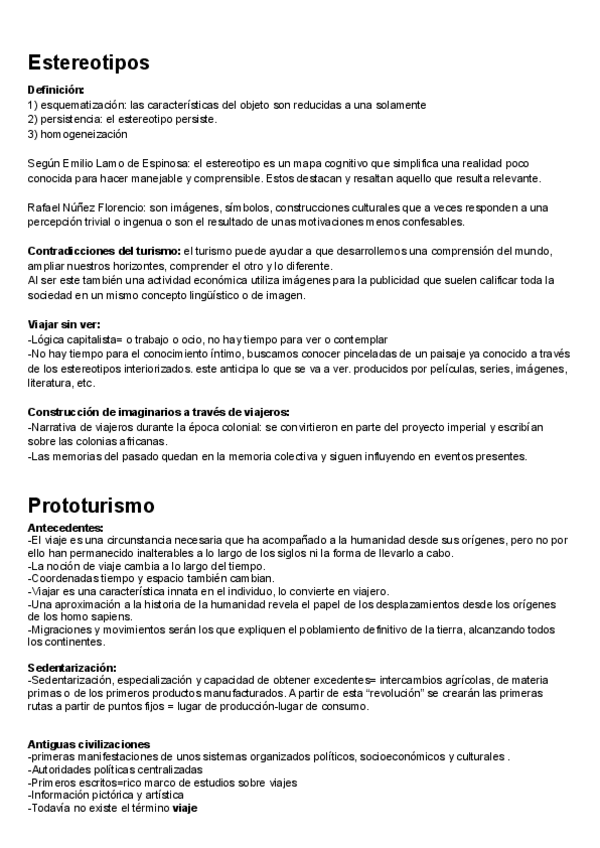 Estereotipos

Definición:
1) esquematización: las características del objeto son reducidas a una solamente
2) persistencia: el estereotipo persiste.
3) homogeneización

Según Emilio Lamo de Espinosa: el estereotipo es un mapa cognitivo que simplifica una realidad poco conocida para hacer manejable y comprensible. Estos destacan y resaltan aquello que resulta relevante.

Rafael Núñez Florencio: son imágenes, símbolos, construcciones culturales que a veces responden a una percepción trivial o ingenua o son el resultado de unas motivaciones menos confesables.

Contradicciones del turismo: el turismo puede ayudar a que desarrollemos una comprensión del mundo, ampliar nuestros horizontes, comprender el otro y lo diferente.
Al ser este también una actividad económica utiliza imágenes para la publicidad que suelen calificar toda la sociedad en un mismo concepto lingüístico o de imagen.

Viajar sin ver:
-Lógica capitalista= o trabajo o ocio, no hay tiempo para ver o contemplar
-No hay tiempo para el conocimiento íntimo, buscamos conocer pinceladas de un paisaje ya conocido a través de los estereotipos interiorizados. este anticipa lo que se va a ver. producidos por películas, series, imágenes, literatura, etc.

Construcción de imaginarios a través de viajeros:
-Narrativa de viajeros durante la época colonial: se convirtieron en parte del proyecto imperial y escribían sobre las colonias africanas.
-Las memorias del pasado quedan en la memoria colectiva y siguen influyendo en eventos presentes.

Prototurismo

Antecedentes:
-El viaje es una circunstancia necesaria que ha acompañado a la humanidad desde sus orígenes, pero no por ello han permanecido inalterables a lo largo de los siglos ni la forma de llevarlo a cabo.
-La noción de viaje cambia a lo largo del tiempo.
-Coordenadas tiempo y espacio también cambian.
-Viajar es una característica innata en el individuo, lo convierte en viajero.
-Una aproximación a la historia de la humanidad revela el papel de los desplazamientos desde los orígenes de los homo sapiens.
-Migraciones y movimientos serán los que expliquen el poblamiento definitivo de la tierra, alcanzando todos los continentes.

Sedentarización:
-Sedentarización, especialización y capacidad de obtener excedentes= intercambios agrícolas, de materia primas o de los primeros productos manufacturados. A partir de esta "revolución" se crearán las primeras rutas a partir de puntos fijos = lugar de producción-lugar de consumo.

Antiguas civilizaciones
-primeras manifestaciones de unos sistemas organizados políticos, socioeconómicos y culturales .
-Autoridades políticas centralizadas
-Primeros escritos=rico marco de estudios sobre viajes
-Información pictórica y artística
-Todavía no existe el término viaje